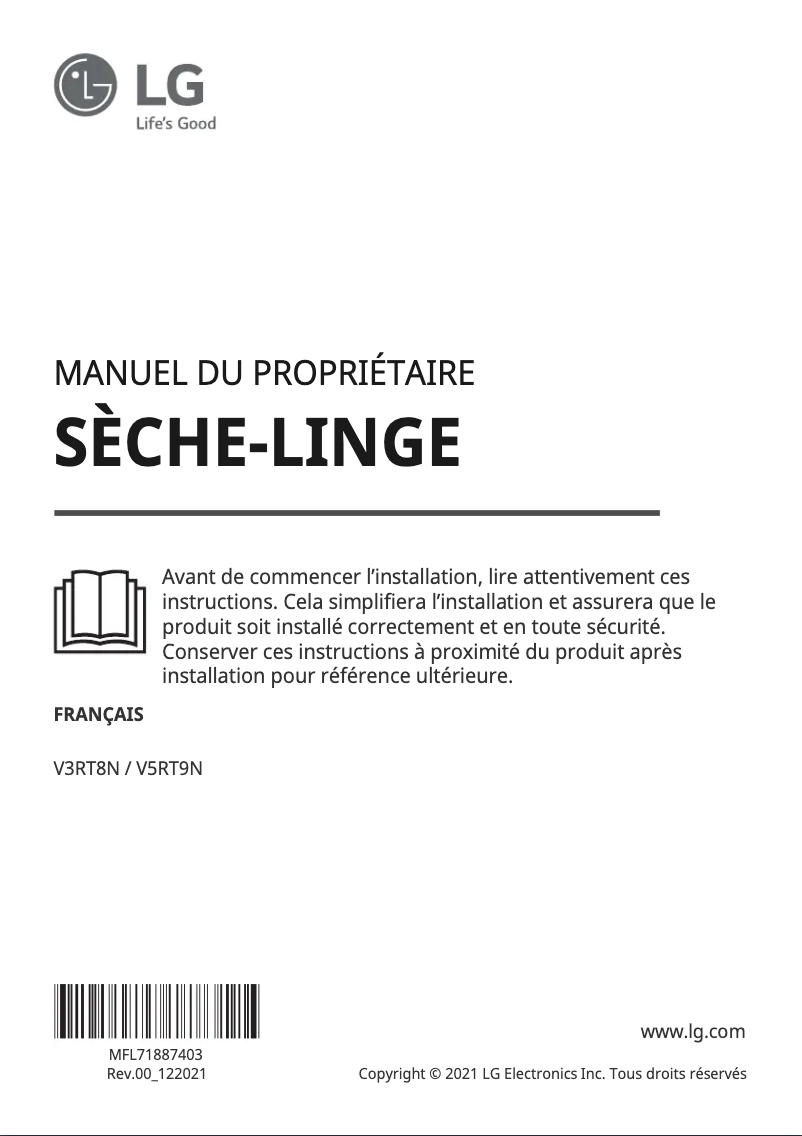 LG
Life's Good

MANUEL DU PROPRIÉTAIRE
SÈCHE-LINGE

Avant de commencer l'installation, lire attentivement ces instructions. Cela simplifiera l'installation et assurera que le produit soit installé correctement et en toute sécurité. Conserver ces instructions à proximité du produit après installation pour référence ultérieure.

FRANÇAIS

V3RT8N / V5RT9N

MFL71887403
Rev.00_122021

www.lg.com

Copyright © 2021 LG Electronics Inc. Tous droits réservés